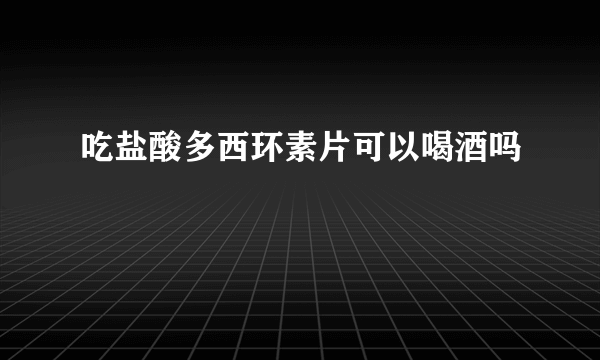 吃盐酸多西环素片可以喝酒吗